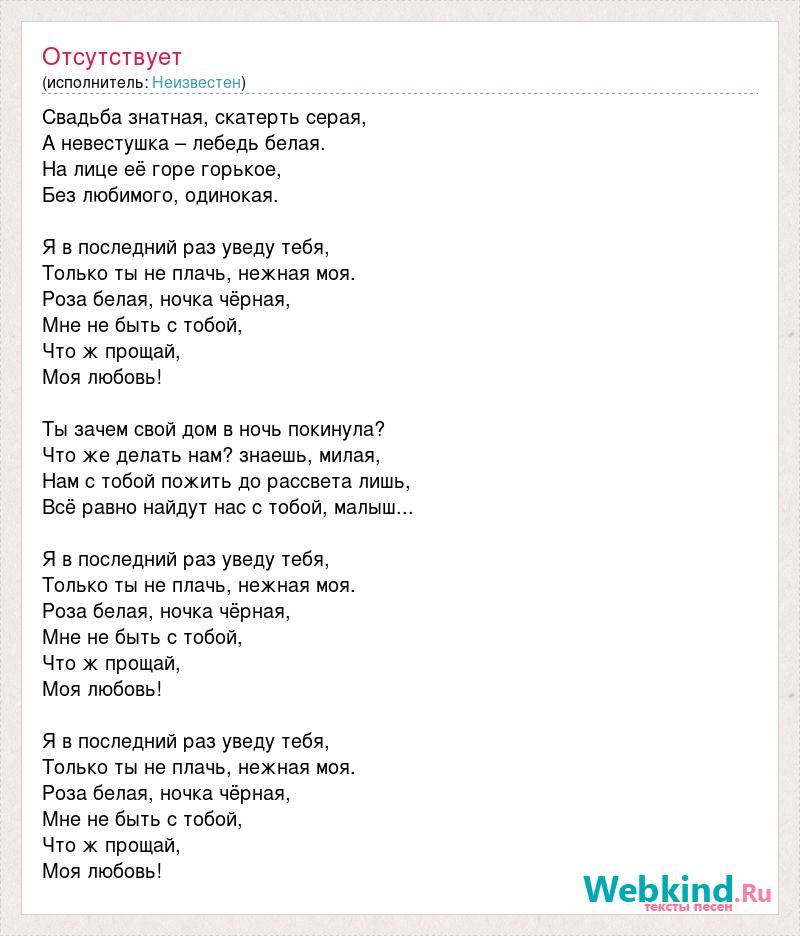 Отсутствует
(исполнитель: Неизвестен)

Свадьба знатная, скатерть серая,
А невестушка – лебедь белая.
На лице её горе горькое,
Без любимого, одинокая.

Я в последний раз уведу тебя,
Только ты не плачь, нежная моя.
Роза белая, ночка чёрная,
Мне не быть с тобой,
Что ж прощай,
Моя любовь!

Ты зачем свой дом в ночь покинула?
Что же делать нам? знаешь, милая,
Нам с тобой пожить до рассвета лишь,
Всё равно найдут нас с тобой, малыш...

Я в последний раз уведу тебя,
Только ты не плачь, нежная моя.
Роза белая, ночка чёрная,
Мне не быть с тобой,
Что ж прощай,
Моя любовь!

Я в последний раз уведу тебя,
Только ты не плачь, нежная моя.
Роза белая, ночка чёрная,
Мне не быть с тобой,
Что ж прощай,
Моя любовь!

Webkind.Ru
тексты песен